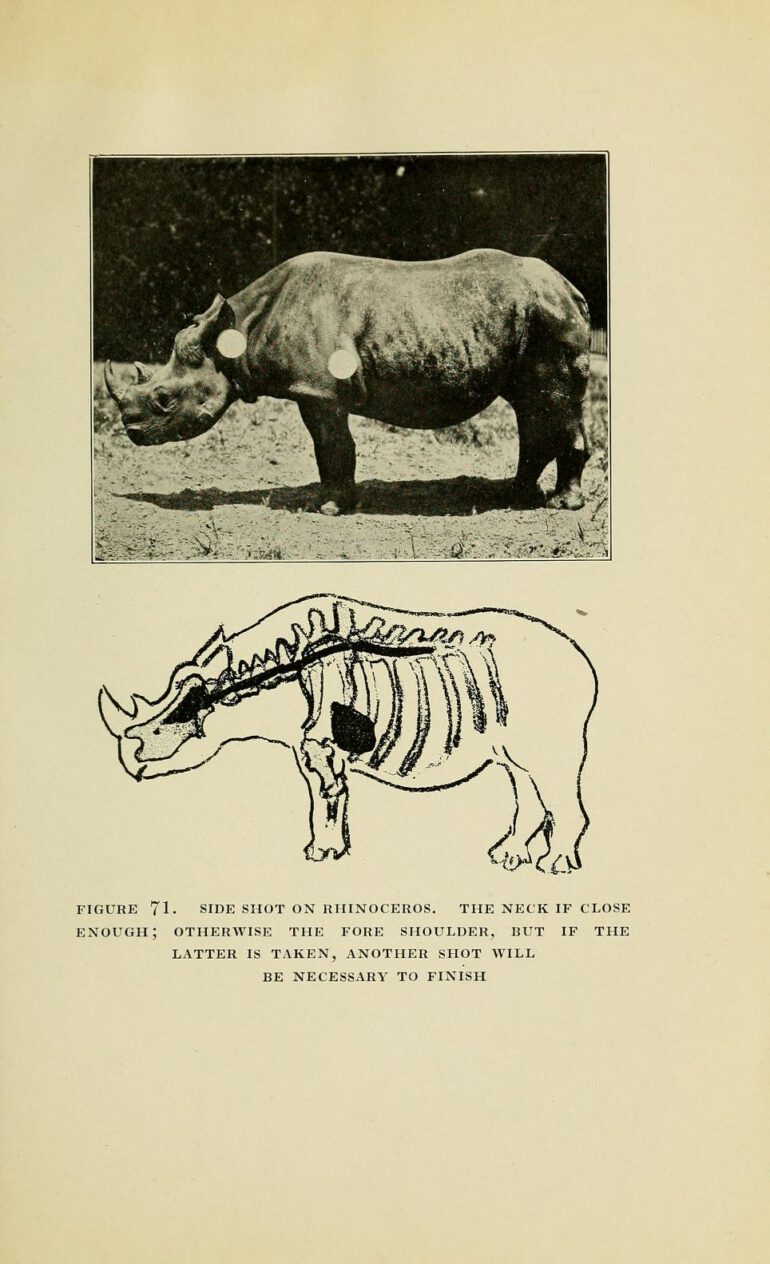 FIGURE 71. SIDE SHOT ON RHINOCEROS. THE NECK IF CLOSE ENOUGH; OTHERWISE THE FORE SHOULDER, BUT IF THE LATTER IS TAKEN, ANOTHER SHOT WILL BE NECESSARY TO FINISH